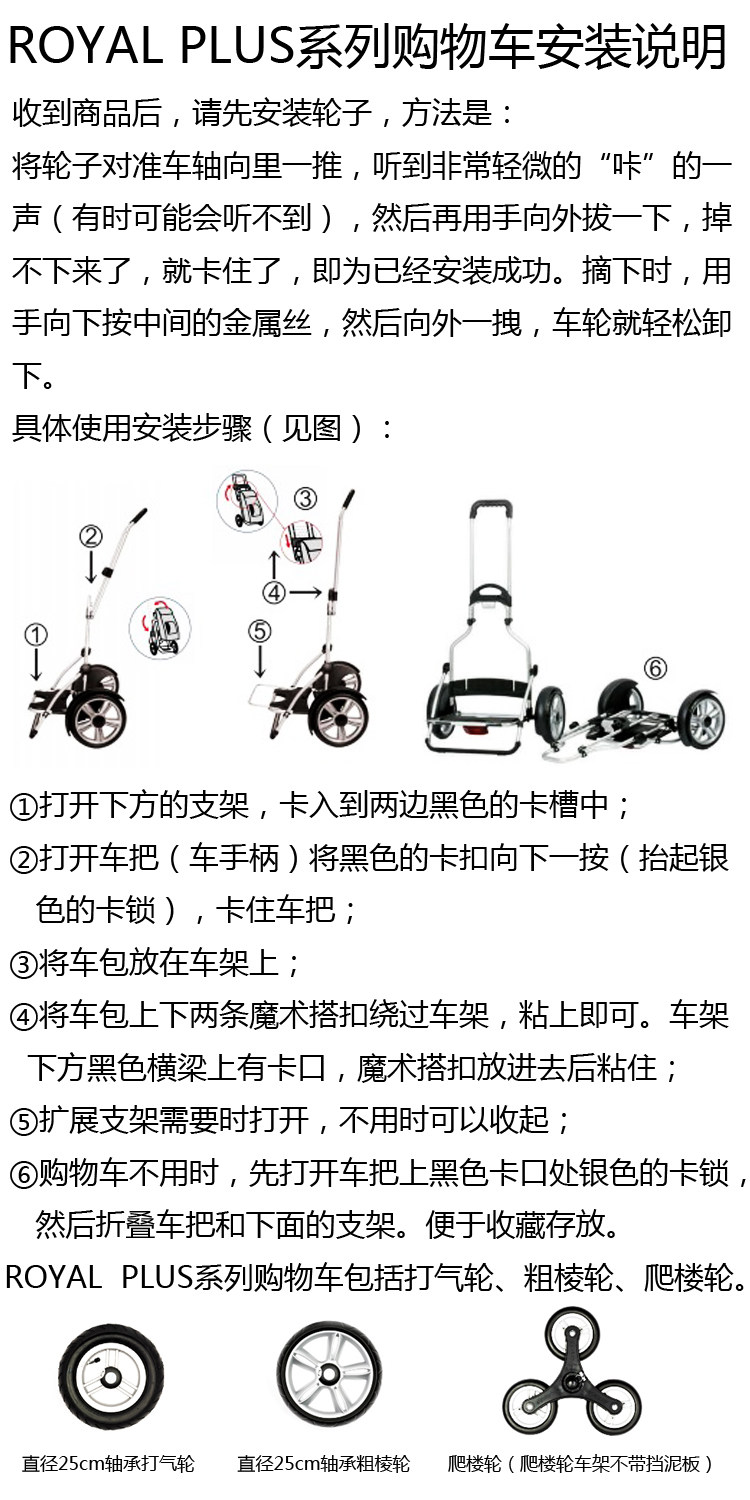 ROYAL PLUS系列购物车安装说明

收到商品后，请先安装轮子，方法是：

将轮子对准车轴向里一推，听到非常轻微的“咔”的一声（有时可能会听不到），然后再用手向外拔一下，掉不下来了，就卡住了，即为已经安装成功。摘下时，用手向下按中间的金属丝，然后向外一拽，车轮就轻松卸下。

具体使用安装步骤（见图）：

②
①
③
④
⑤
⑥

①打开下方的支架，卡入到两边黑色的卡槽中；

②打开车把（车手柄）将黑色的卡扣向下一按（抬起银色的卡锁），卡住车把；

③将车包放在车架上；

④将车包上下两条魔术搭扣绕过车架，粘上即可。车架下方黑色横梁上有卡口，魔术搭扣放进去后粘住；

⑤扩展支架需要时打开，不用时可以收起；

⑥购物车不用时，先打开车把上黑色卡口处银色的卡锁，然后折叠车把和下面的支架。便于收藏存放。

ROYAL PLUS系列购物车包括打气轮、粗棱轮、爬楼轮。

直径25cm轴承打气轮
直径25cm轴承粗棱轮
爬楼轮（爬楼轮车架不带挡泥板）